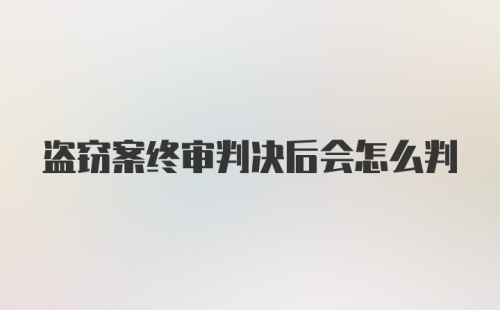 盗窃案终审判决后会怎么判